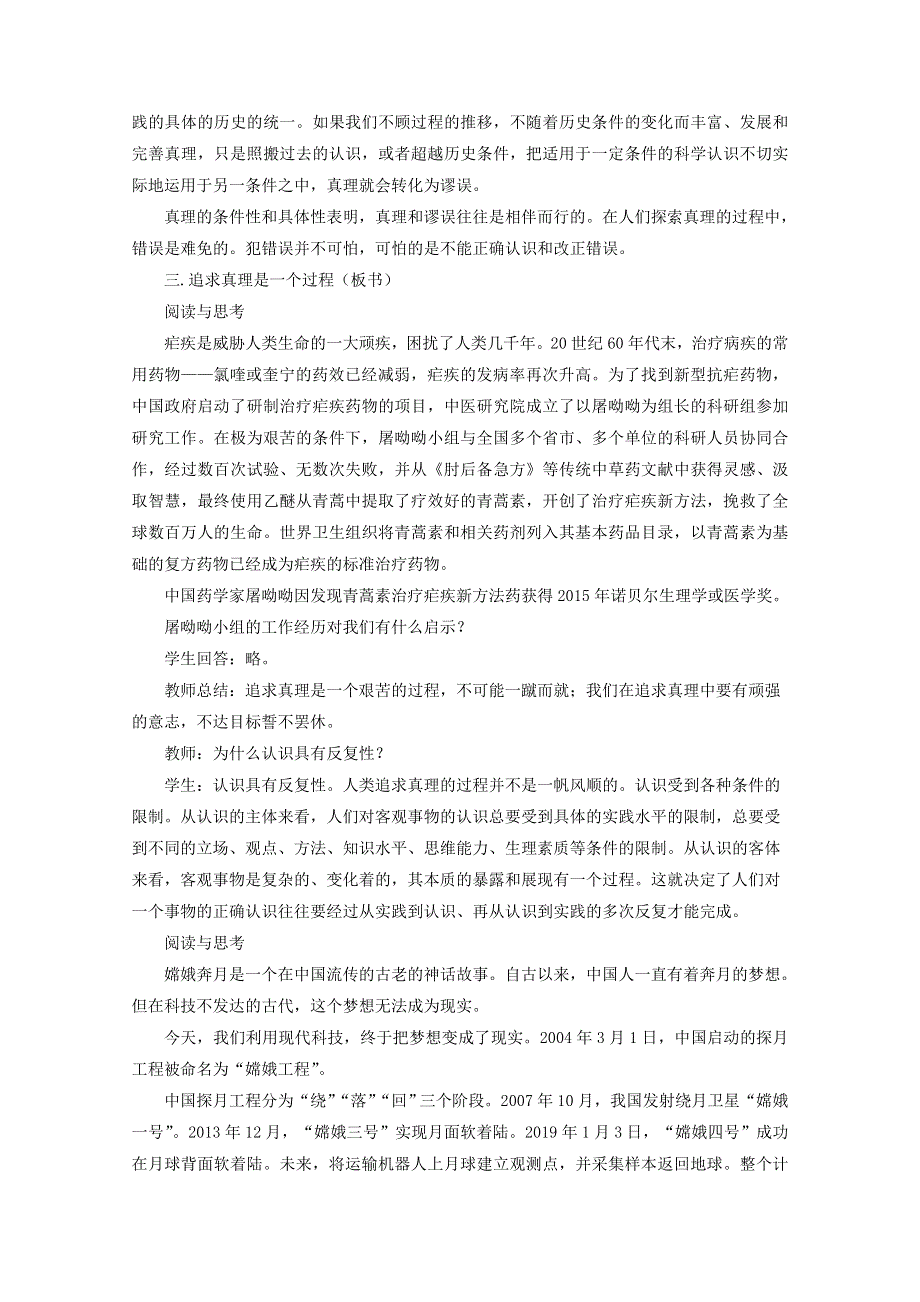 践的具体的历史的统一。如果我们不顾过程的推移，不随着历史条件的变化而丰富、发展和完善真理，只是照搬过去的认识，或者超越历史条件，把适用于一定条件的科学认识不切实际地运用于另一条件之中，真理就会转化为谬误。

真理的条件性和具体性表明，真理和谬误往往是相伴而行的。在人们探索真理的过程中，错误是难免的。犯错误并不可怕，可怕的是不能正确认识和改正错误。

三.追求真理是一个过程（板书）

阅读与思考

疟疾是威胁人类生命的一大顽疾，困扰了人类几千年。20世纪60年代末，治疗病疾的常用药物——氯喹或奎宁的药效已经减弱，疟疾的发病率再次升高。为了找到新型抗疟药物，中国政府启动了研制治疗疟疾药物的项目，中医研究院成立了以屠呦呦为组长的科研组参加研究工作。在极为艰苦的条件下，屠呦呦小组与全国多个省市、多个单位的科研人员协同合作，经过数百次试验、无数次失败，并从《肘后备急方》等传统中草药文献中获得灵感、汲取智慧，最终使用乙醚从青蒿中提取了疗效好的青蒿素，开创了治疗疟疾新方法，挽救了全球数百万人的生命。世界卫生组织将青蒿素和相关药剂列入其基本药品目录，以青蒿素为基础的复方药物已经成为疟疾的标准治疗药物。

中国药学家屠呦呦因发现青蒿素治疗疟疾新方法药获得2015年诺贝尔生理学或医学奖。

屠呦呦小组的工作经历对我们有什么启示？

学生回答：略。

教师总结：追求真理是一个艰苦的过程，不可能一蹴而就；我们在追求真理中要有顽强的意志，不达目标誓不罢休。

教师：为什么认识具有反复性？

学生：认识具有反复性。人类追求真理的过程并不是一帆风顺的。认识受到各种条件的限制。从认识的主体来看，人们对客观事物的认识总要受到具体的实践水平的限制，总要受到不同的立场、观点、方法、知识水平、思维能力、生理素质等条件的限制。从认识的客体来看，客观事物是复杂的、变化着的，其本质的暴露和展现有一个过程。这就决定了人们对一个事物的正确认识往往要经过从实践到认识、再从认识到实践的多次反复才能完成。

阅读与思考

嫦娥奔月是一个在中国流传的古老的神话故事。自古以来，中国人一直有着奔月的梦想。但在科技不发达的古代，这个梦想无法成为现实。

今天，我们利用现代科技，终于把梦想变成了现实。2004年3月1日，中国启动的探月工程被命名为“嫦娥工程”。

中国探月工程分为“绕”“落”“回”三个阶段。2007年10月，我国发射绕月卫星“嫦娥一号”。2013年12月，“嫦娥三号”实现月面软着陆。2019年1月3日，“嫦娥四号”成功在月球背面软着陆。未来，将运输机器人上月球建立观测点，并采集样本返回地球。整个计